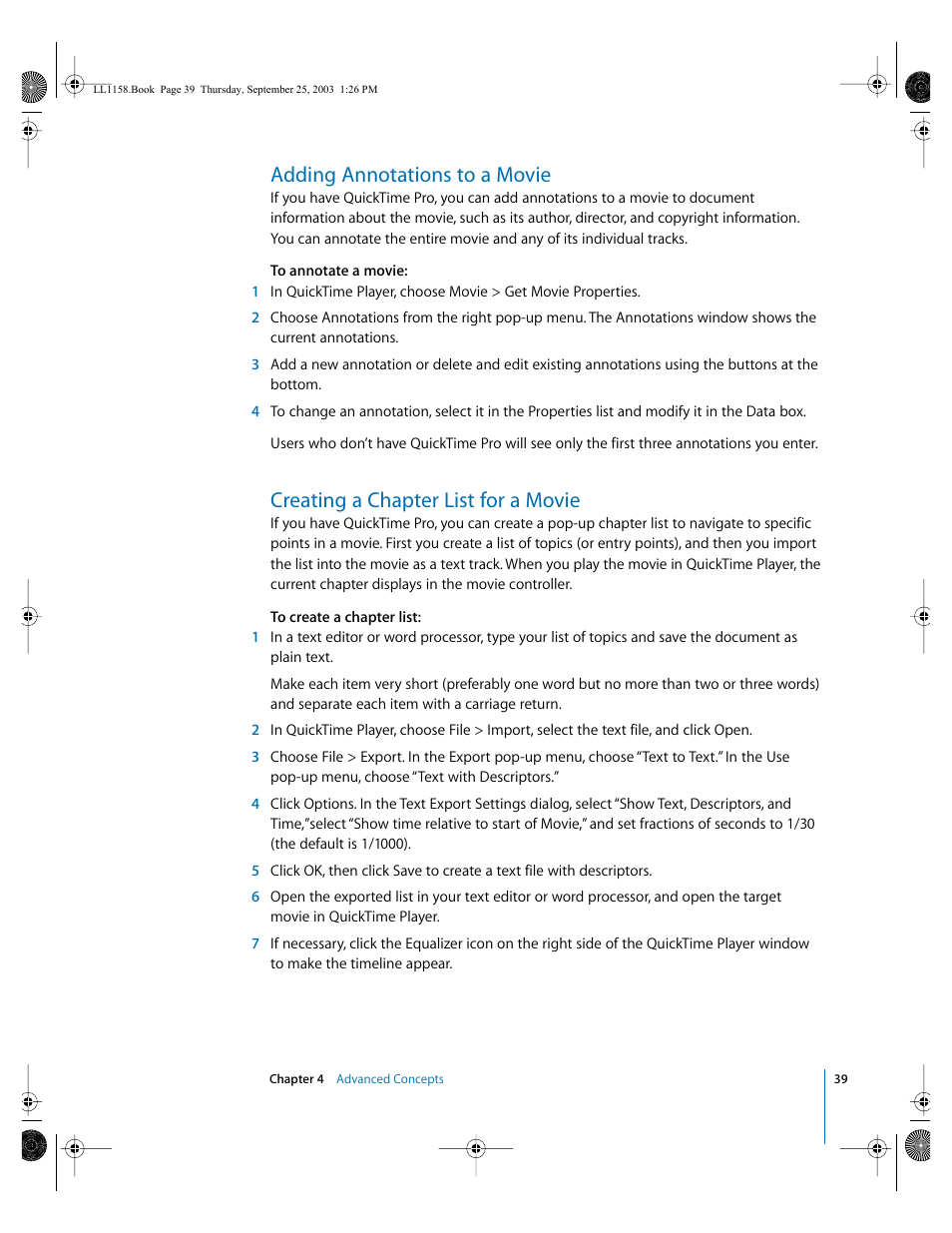 LL1158.Book Page 39 Thursday, September 25, 2003 1:26 PM

Adding Annotations to a Movie

If you have QuickTime Pro, you can add annotations to a movie to document information about the movie, such as its author, director, and copyright information. You can annotate the entire movie and any of its individual tracks.

To annotate a movie:

1 In QuickTime Player, choose Movie > Get Movie Properties.

2 Choose Annotations from the right pop-up menu. The Annotations window shows the current annotations.

3 Add a new annotation or delete and edit existing annotations using the buttons at the bottom.

4 To change an annotation, select it in the Properties list and modify it in the Data box.

Users who don't have QuickTime Pro will see only the first three annotations you enter.

Creating a Chapter List for a Movie

If you have QuickTime Pro, you can create a pop-up chapter list to navigate to specific points in a movie. First you create a list of topics (or entry points), and then you import the list into the movie as a text track. When you play the movie in QuickTime Player, the current chapter displays in the movie controller.

To create a chapter list:

1 In a text editor or word processor, type your list of topics and save the document as plain text.

Make each item very short (preferably one word but no more than two or three words) and separate each item with a carriage return.

2 In QuickTime Player, choose File > Import, select the text file, and click Open.

3 Choose File > Export. In the Export pop-up menu, choose "Text to Text." In the Use pop-up menu, choose "Text with Descriptors."

4 Click Options. In the Text Export Settings dialog, select "Show Text, Descriptors, and Time," select "Show time relative to start of Movie," and set fractions of seconds to 1/30 (the default is 1/1000).

5 Click OK, then click Save to create a text file with descriptors.

6 Open the exported list in your text editor or word processor, and open the target movie in QuickTime Player.

7 If necessary, click the Equalizer icon on the right side of the QuickTime Player window to make the timeline appear.

Chapter 4 Advanced Concepts

39